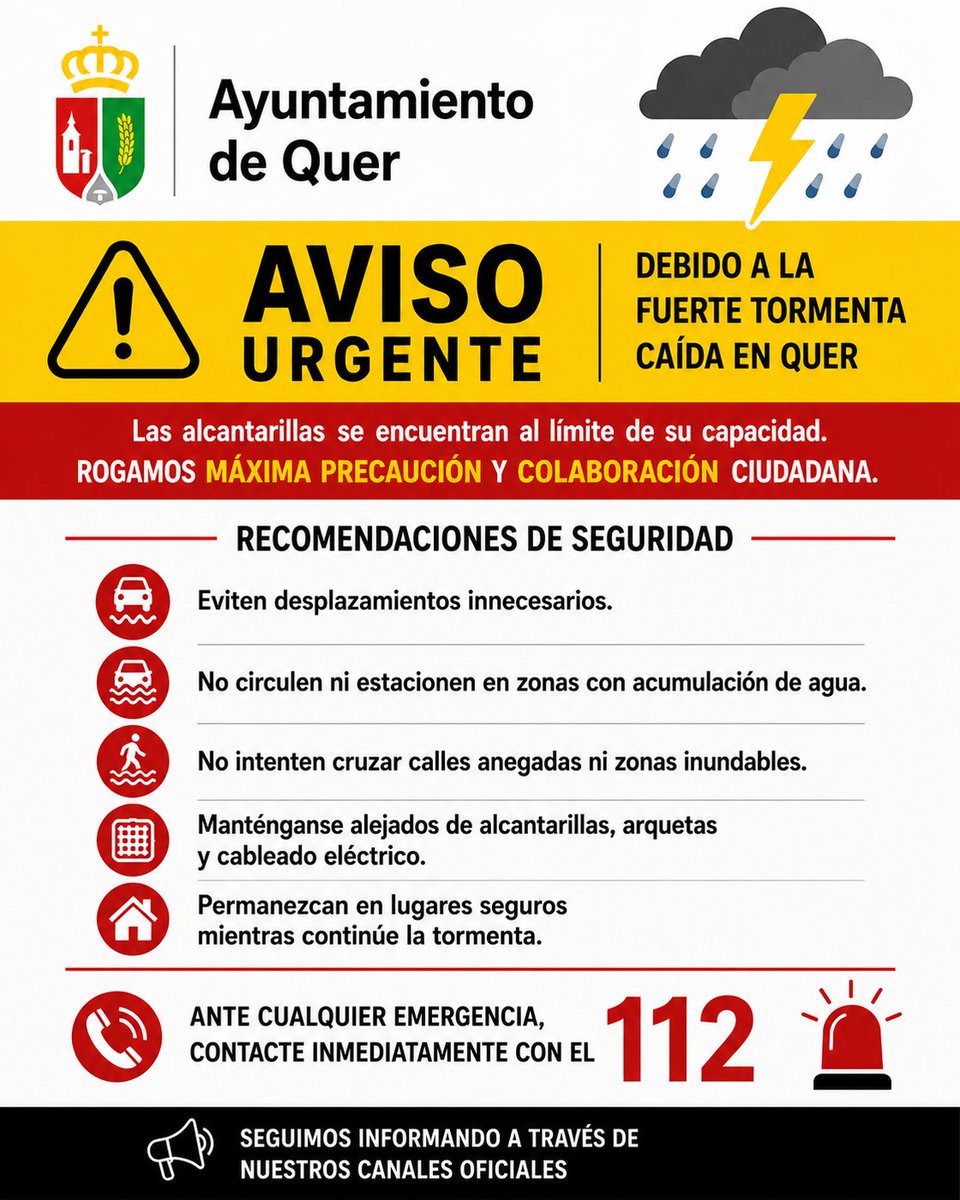 Ayuntamiento de Quer

AVISO URGENTE

DEBIDO A LA FUERTE TORMENTA CAÍDA EN QUER

Las alcantarillas se encuentran al límite de su capacidad.
ROGAMOS MÁXIMA PRECAUCIÓN Y COLABORACIÓN CIUDADANA.

RECOMENDACIONES DE SEGURIDAD

Eviten desplazamientos innecesarios.

No circulen ni estacionen en zonas con acumulación de agua.

No intenten cruzar calles anegadas ni zonas inundables.

Manténganse alejados de alcantarillas, arquetas y cableado eléctrico.

Permanezcan en lugares seguros mientras continúe la tormenta.

ANTE CUALQUIER EMERGENCIA, CONTACTE INMEDIATAMENTE CON EL 112

SEGUIMOS INFORMANDO A TRAVÉS DE NUESTROS CANALES OFICIALES